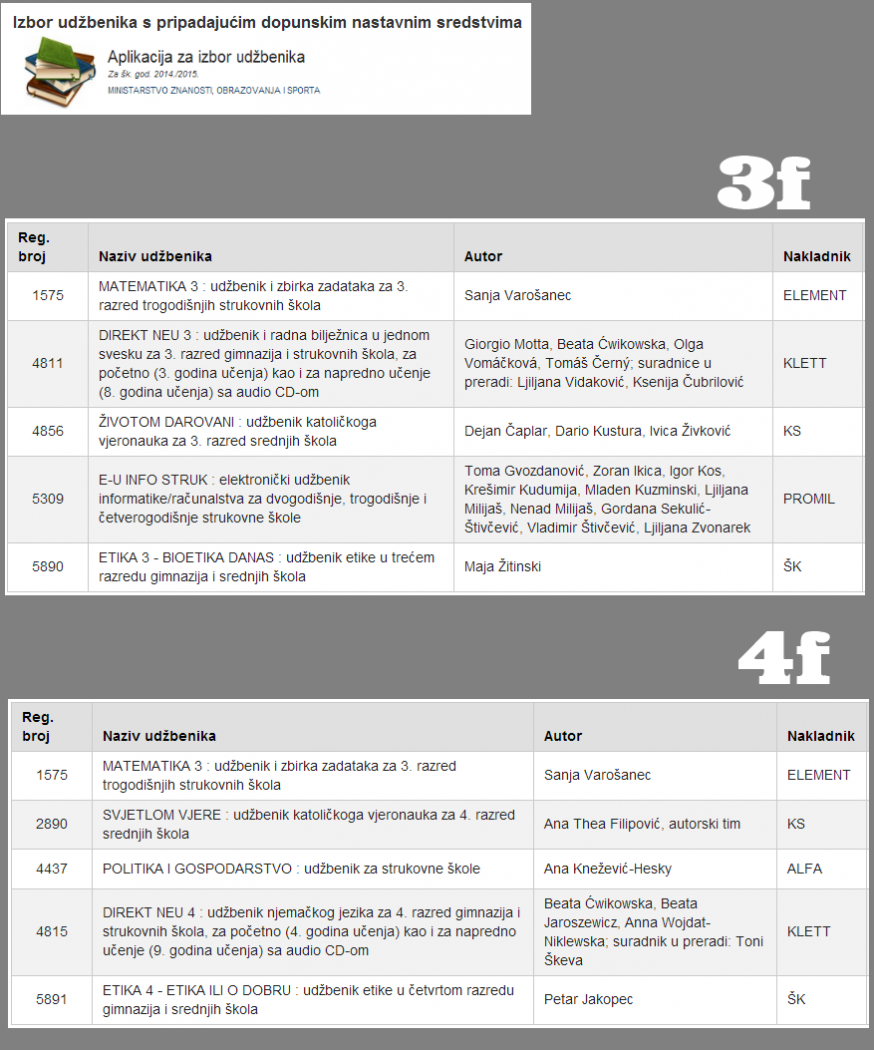 Izbor udžbenika s pripadajućim dopunskim nastavnim sredstvima

Aplikacija za izbor udžbenika
Za šk. god. 2014./2015.
MINISTARSTVO ZNANOSTI, OBRAZOVANJA I SPORTA

3f

| Reg. broj | Naziv udžbenika | Autor | Nakladnik |
|---|---|---|---|
| 1575 | MATEMATIKA 3 : udžbenik i zbirka zadataka za 3. razred trogodišnjih strukovnih škola | Sanja Varošanec | ELEMENT |
| 4811 | DIREKT NEU 3 : udžbenik i radna bilježnica u jednom svesku za 3. razred gimnazija i strukovnih škola, za početno (3. godina učenja) kao i za napredno učenje (8. godina učenja) sa audio CD-om | Giorgio Motta, Beata Ćwikowska, Olga Vomáčková, Tomáš Černý; suradnice u preradi: Ljiljana Vidaković, Ksenija Čubrilović | KLETT |
| 4856 | ŽIVOTOM DAROVANI : udžbenik katoličkoga vjeronauka za 3. razred srednjih škola | Dejan Čaplar, Dario Kustura, Ivica Živković | KS |
| 5309 | E-U INFO STRUK : elektronički udžbenik informatike/računalstva za dvogodišnje, trogodišnje i četverogodišnje strukovne škole | Toma Gvozdanović, Zoran Ikica, Igor Kos, Krešimir Kudumija, Mladen Kuzminski, Ljiljana Milijaš, Nenad Milijaš, Gordana Sekulić-Štivčević, Vladimir Štivčević, Ljiljana Zvonarek | PROMIL |
| 5890 | ETIKA 3 - BIOETIKA DANAS : udžbenik etike u trećem razredu gimnazija i srednjih škola | Maja Žitinski | ŠK |

4f

| Reg. broj | Naziv udžbenika | Autor | Nakladnik |
|---|---|---|---|
| 1575 | MATEMATIKA 3 : udžbenik i zbirka zadataka za 3. razred trogodišnjih strukovnih škola | Sanja Varošanec | ELEMENT |
| 2890 | SVJETLOM VJERE : udžbenik katoličkoga vjeronauka za 4. razred srednjih škola | Ana Thea Filipović, autorski tim | KS |
| 4437 | POLITIKA I GOSPODARSTVO : udžbenik za strukovne škole | Ana Knežević-Hesky | ALFA |
| 4815 | DIREKT NEU 4 : udžbenik njemačkog jezika za 4. razred gimnazija i strukovnih škola, za početno (4. godina učenja) kao i za napredno učenje (9. godina učenja) sa audio CD-om | Beata Ćwikowska, Beata Jaroszewicz, Anna Wojdat-Niklewska; suradnik u preradi: Toni Škeva | KLETT |
| 5891 | ETIKA 4 - ETIKA ILI O DOBRU : udžbenik etike u četvrtom razredu gimnazija i srednjih škola | Petar Jakopec | ŠK |